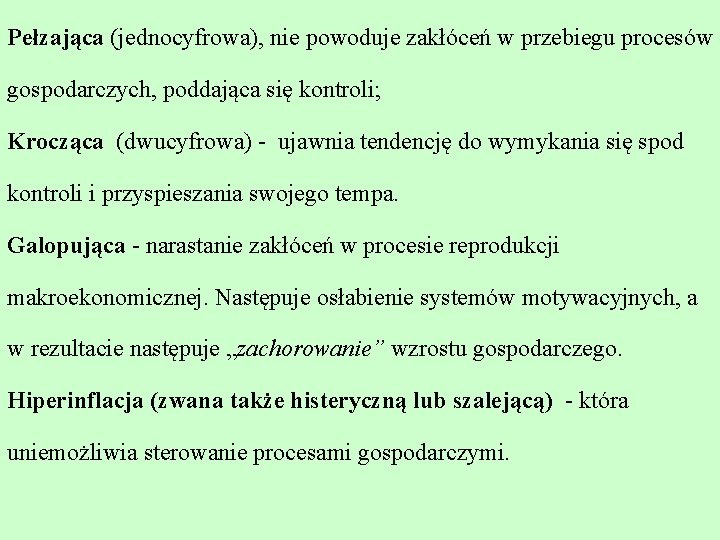 Pełzająca (jednocyfrowa), nie powoduje zakłóceń w przebiegu procesów gospodarczych, poddająca się kontroli;

Krocząca (dwucyfrowa) - ujawnia tendencję do wymykania się spod kontroli i przyspieszania swojego tempa.

Galopująca - narastanie zakłóceń w procesie reprodukcji makroekonomicznej. Następuje osłabienie systemów motywacyjnych, a w rezultacie następuje „zachorowanie" wzrostu gospodarczego.

Hiperinflacja (zwana także histeryczną lub szalejącą) - która uniemożliwia sterowanie procesami gospodarczymi.